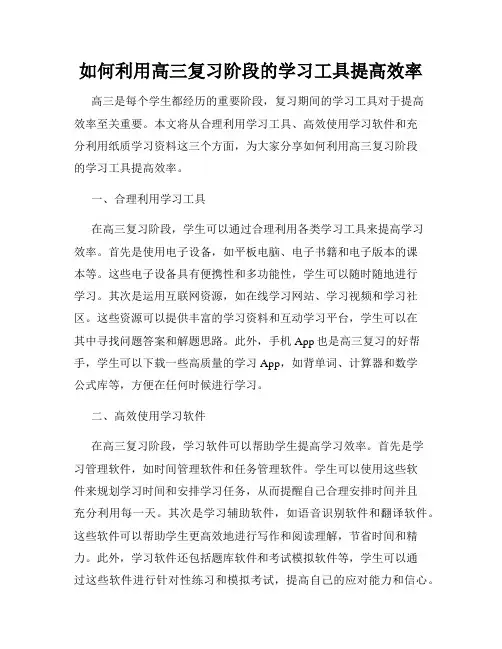 如何利用高三复习阶段的学习工具提高效率

高三是每个学生都经历的重要阶段，复习期间的学习工具对于提高效率至关重要。本文将从合理利用学习工具、高效使用学习软件和充分利用纸质学习资料这三个方面，为大家分享如何利用高三复习阶段的学习工具提高效率。

一、合理利用学习工具

在高三复习阶段，学生可以通过合理利用各类学习工具来提高学习效率。首先是使用电子设备，如平板电脑、电子书籍和电子版本的课本等。这些电子设备具有便携性和多功能性，学生可以随时随地进行学习。其次是运用互联网资源，如在线学习网站、学习视频和学习社区。这些资源可以提供丰富的学习资料和互动学习平台，学生可以在其中寻找问题答案和解题思路。此外，手机 App 也是高三复习的好帮手，学生可以下载一些高质量的学习 App，如背单词、计算器和数学公式库等，方便在任何时候进行学习。

二、高效使用学习软件

在高三复习阶段，学习软件可以帮助学生提高学习效率。首先是学习管理软件，如时间管理软件和任务管理软件。学生可以使用这些软件来规划学习时间和安排学习任务，从而提醒自己合理安排时间并且充分利用每一天。其次是学习辅助软件，如语音识别软件和翻译软件。这些软件可以帮助学生更高效地进行写作和阅读理解，节省时间和精力。此外，学习软件还包括题库软件和考试模拟软件等，学生可以通过这些软件进行针对性练习和模拟考试，提高自己的应对能力和信心。